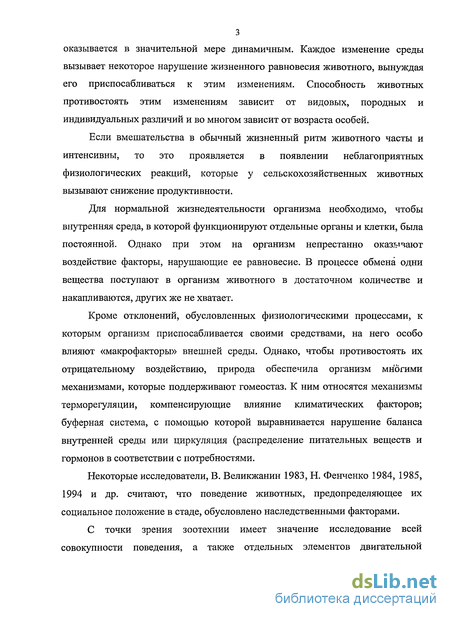 3

оказывается в значительной мере динамичным. Каждое изменение среды вызывает некоторое нарушение жизненного равновесия животного, вынуждая его приспосабливаться к этим изменениям. Способность животных противостоять этим изменениям зависит от видовых, породных и индивидуальных различий и во многом зависит от возраста особей.

Если вмешательства в обычный жизненный ритм животного часты и интенсивны, то это проявляется в появлении неблагоприятных физиологических реакций, которые у сельскохозяйственных животных вызывают снижение продуктивности.

Для нормальной жизнедеятельности организма необходимо, чтобы внутренняя среда, в которой функционируют отдельные органы и клетки, была постоянной. Однако при этом на организм непрестанно оказывают воздействие факторы, нарушающие ее равновесие. В процессе обмена одни вещества поступают в организм животного в достаточном количестве и накапливаются, других же не хватает.

Кроме отклонений, обусловленных физиологическими процессами, к которым организм приспосабливается своими средствами, на него особо влияют «макрофакторы» внешней среды. Однако, чтобы противостоять их отрицательному воздействию, природа обеспечила организм многими механизмами, которые поддерживают гомеостаз. К ним относятся механизмы терморегуляции, компенсирующие влияние климатических факторов; буферная система, с помощью которой выравнивается нарушение баланса внутренней среды или циркуляция (распределение питательных веществ и гормонов в соответствии с потребностями.

Некоторые исследователи, В. Великжанин 1983, Н. Фенченко 1984, 1985, 1994 и др. считают, что поведение животных, предопределяющее их социальное положение в стаде, обусловлено наследственными факторами.

С точки зрения зоотехнии имеет значение исследование всей совокупности поведения, а также отдельных элементов двигательной

dsLib.net
библиотека диссертаций